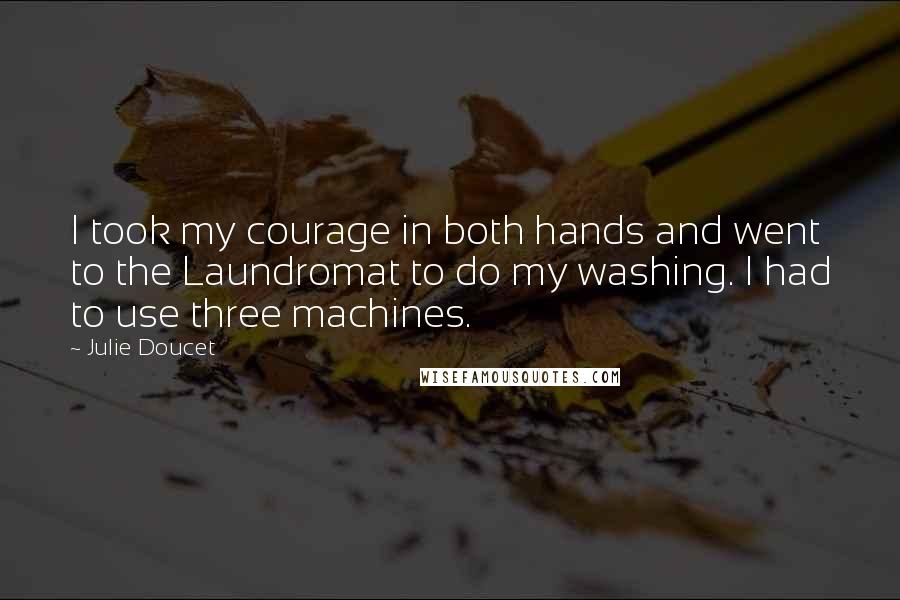 I took my courage in both hands and went to the Laundromat to do my washing. I had to use three machines.

~ Julie Doucet

WISEFAMOUSQUOTES.COM